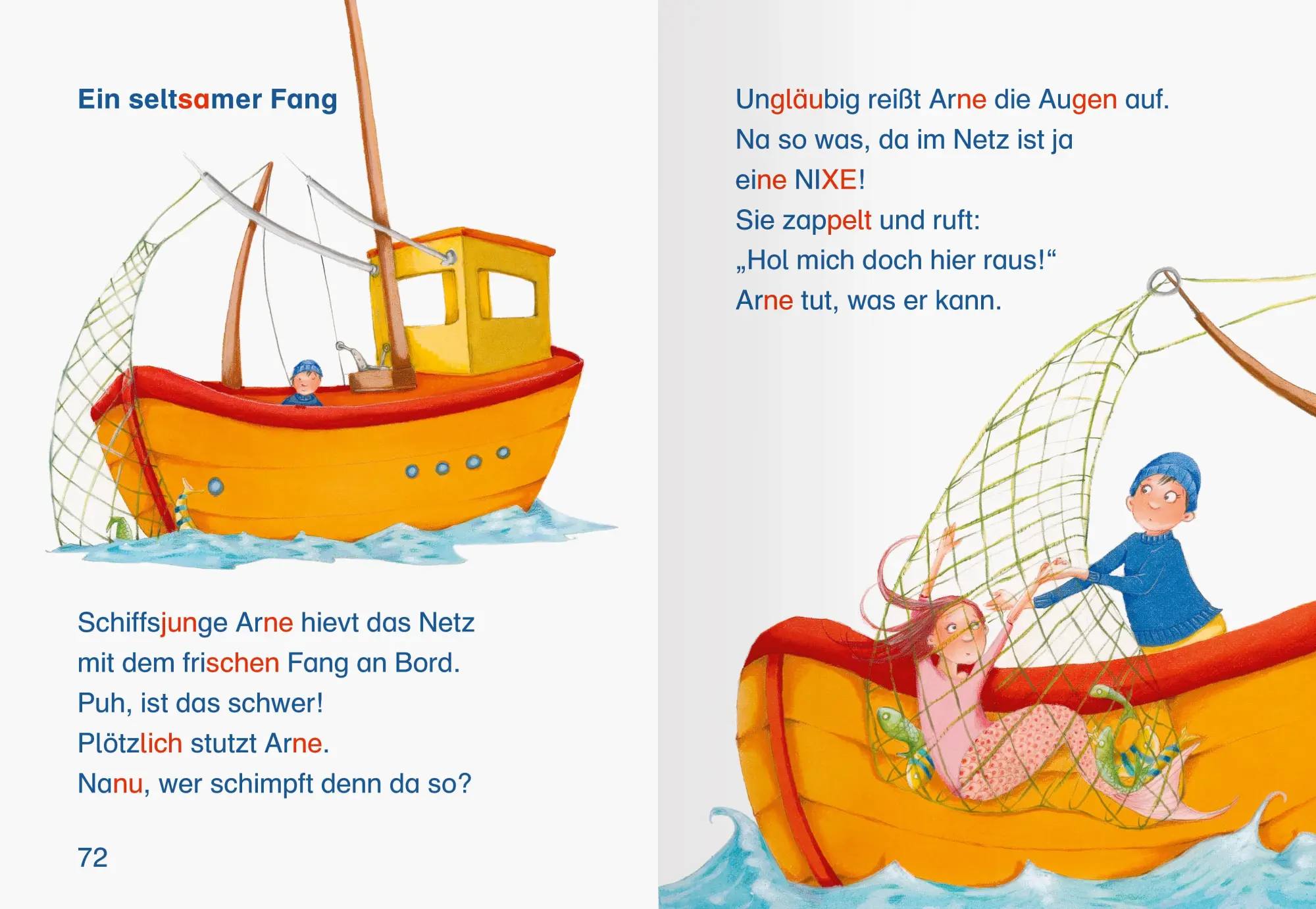 Ein seltsamer Fang

Schiffsjunge Arne hievt das Netz mit dem frischen Fang an Bord.
Puh, ist das schwer!
Plötzlich stutzt Arne.
Nanu, wer schimpft denn da so?

72

Ungläubig reißt Arne die Augen auf.
Na so was, da im Netz ist ja eine NIXE!
Sie zappelt und ruft:
„Hol mich doch hier raus!“
Arne tut, was er kann.